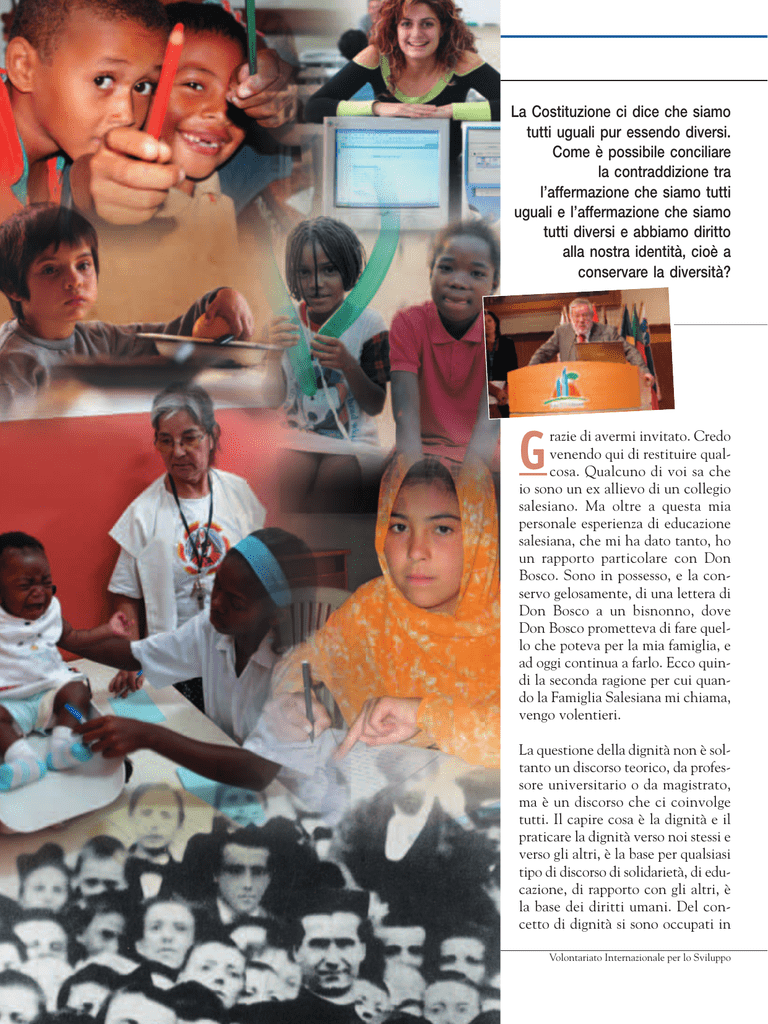 La Costituzione ci dice che siamo tutti uguali pur essendo diversi. Come è possibile conciliare la contraddizione tra l'affermazione che siamo tutti uguali e l'affermazione che siamo tutti diversi e abbiamo diritto alla nostra identità, cioè a conservare la diversità?

Grazie di avermi invitato. Credo venendo qui di restituire qualcosa. Qualcuno di voi sa che io sono un ex allievo di un collegio salesiano. Ma oltre a questa mia personale esperienza di educazione salesiana, che mi ha dato tanto, ho un rapporto particolare con Don Bosco. Sono in possesso, e la conservo gelosamente, di una lettera di Don Bosco a un bisnonno, dove Don Bosco prometteva di fare quello che poteva per la mia famiglia, e ad oggi continua a farlo. Ecco quindi la seconda ragione per cui quando la Famiglia Salesiana mi chiama, vengo volentieri.

La questione della dignità non è soltanto un discorso teorico, da professore universitario o da magistrato, ma è un discorso che ci coinvolge tutti. Il capire cosa è la dignità e il praticare la dignità verso noi stessi e verso gli altri, è la base per qualsiasi tipo di discorso di solidarietà, di educazione, di rapporto con gli altri, è la base dei diritti umani. Del concetto di dignità si sono occupati in

Volontariato Internazionale per lo Sviluppo